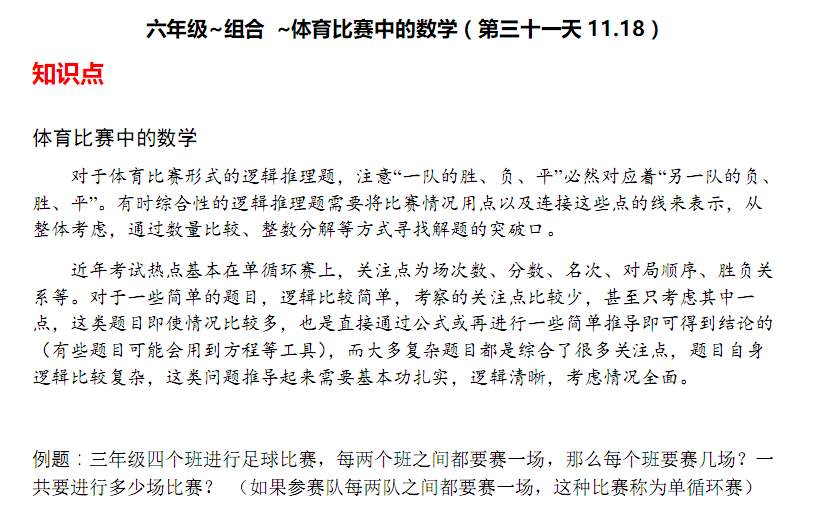 六年级~组合 ~体育比赛中的数学（第三十一天11.18）

知识点

体育比赛中的数学

对于体育比赛形式的逻辑推理题，注意“一队的胜、负、平”必然对应着“另一队的负、胜、平”。有时综合性的逻辑推理题需要将比赛情况用点以及连接这些点的线来表示，从整体考虑，通过数量比较、整数分解等方式寻找解题的突破口。

近年考试热点基本在单循环赛上，关注点为场次数、分数、名次、对局顺序、胜负关系等。对于一些简单的题目，逻辑比较简单，考察的关注点比较少，甚至只考虑其中一点，这类题目即使情况比较多，也是直接通过公式或再进行一些简单推导即可得到结论的（有些题目可能会用到方程等工具），而大多复杂题目都是综合了很多关注点，题目自身逻辑比较复杂，这类问题推导起来需要基本功扎实，逻辑清晰，考虑情况全面。

例题：三年级四个班进行足球比赛，每两个班之间都要赛一场，那么每个班要赛几场？一共要进行多少场比赛？ （如果参赛队每两队之间都要赛一场，这种比赛称为单循环赛）